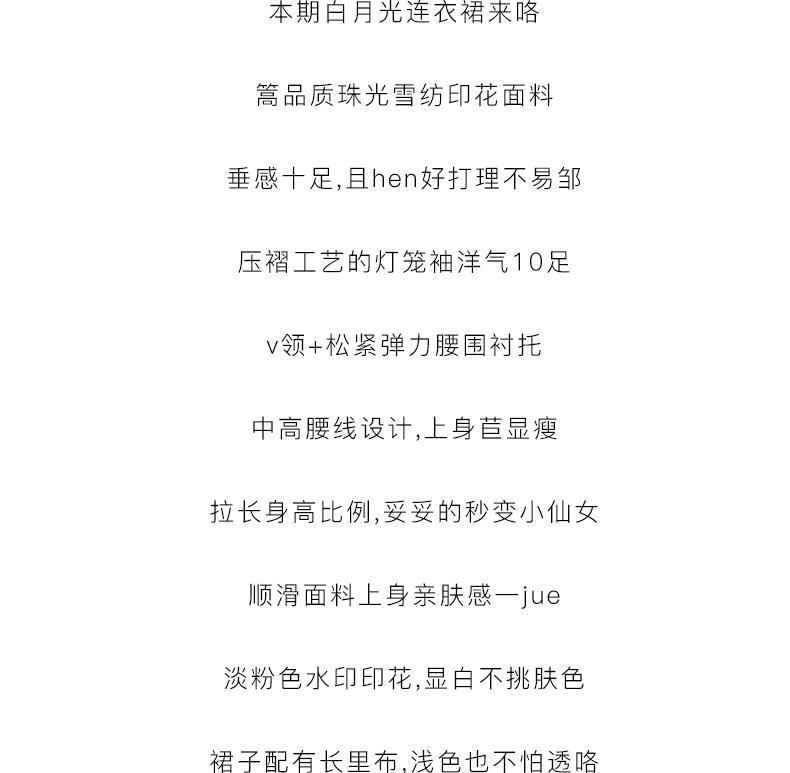 本期白月光连衣裙来咯

篙品质珠光雪纺印花面料

垂感十足,且hen好打理不易邹

压褶工艺的灯笼袖洋气10足

v领+松紧弹力腰围衬托

中高腰线设计,上身苣显瘦

拉长身高比例,妥妥的秒变小仙女

顺滑面料上身亲肤感一jue

淡粉色水印印花,显白不挑肤色

裙子配有长里布,浅色也不怕透咯